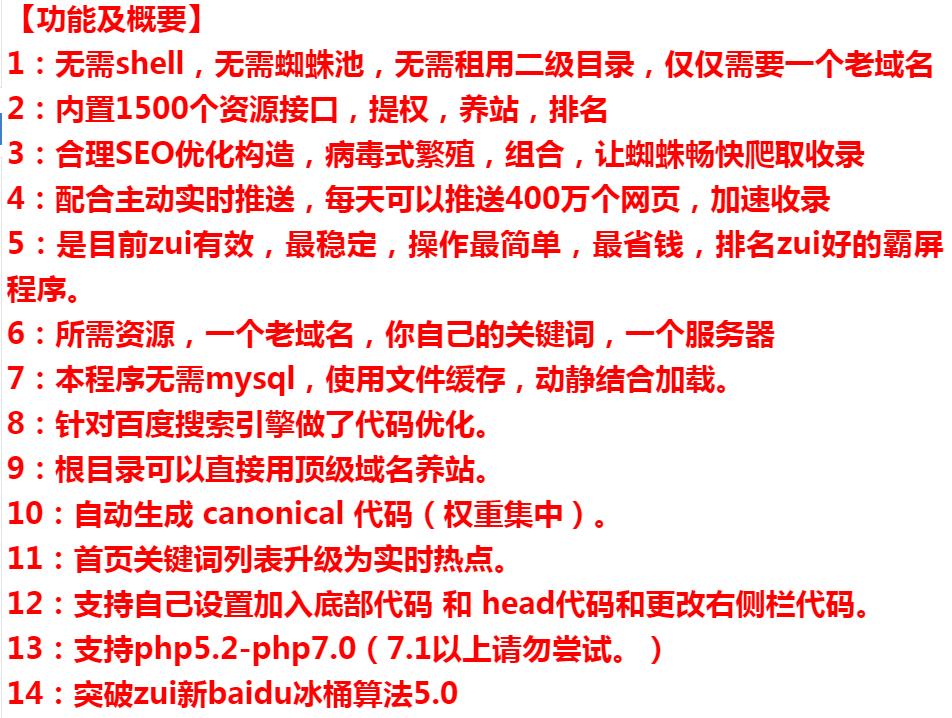 【功能及概要】
1：无需shell，无需蜘蛛池，无需租用二级目录，仅仅需要一个老域名
2：内置1500个资源接口，提权，养站，排名
3：合理SEO优化构造，病毒式繁殖，组合，让蜘蛛畅快爬取收录
4：配合主动实时推送，每天可以推送400万个网页，加速收录
5：是目前zui有效，最稳定，操作最简单，最省钱，排名zui好的霸屏程序。
6：所需资源，一个老域名，你自己的关键词，一个服务器
7：本程序无需mysql，使用文件缓存，动静结合加载。
8：针对百度搜索引擎做了代码优化。
9：根目录可以直接用顶级域名养站。
10：自动生成 canonical 代码（权重集中）。
11：首页关键词列表升级为实时热点。
12：支持自己设置加入底部代码 和 head代码和更改右侧栏代码。
13：支持php5.2-php7.0（7.1以上请勿尝试。）
14：突破zui新baidu冰桶算法5.0